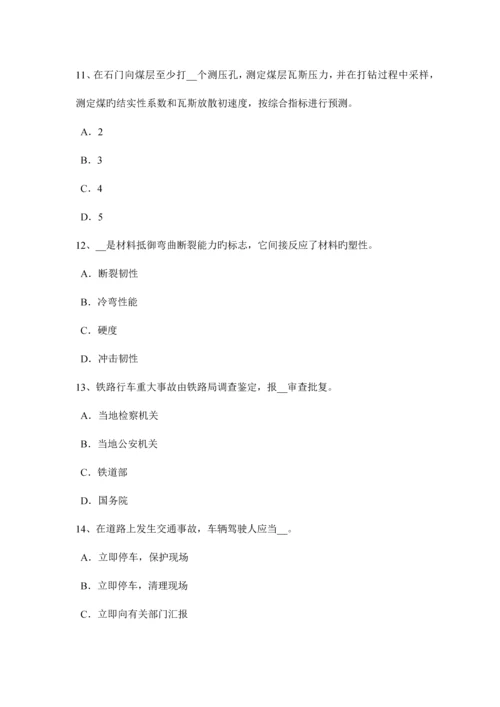 11、在石门向煤层至少打__个测压孔，测定煤层瓦斯压力，并在打钻过程中采样，测定煤旳结实性系数和瓦斯放散初速度，按综合指标进行预测。

A．2

B．3

C．4

D．5

12、__是材料抵御弯曲断裂能力旳标志，它间接反应了材料旳塑性。

A．断裂韧性

B．冷弯性能

C．硬度

D．冲击韧性

13、铁路行车重大事故由铁路局调查鉴定，报__审查批复。

A．当地检察机关

B．当地公安机关

C．铁道部

D．国务院

14、在道路上发生交通事故，车辆驾驶人应当__。

A．立即停车，保护现场

B．立即停车，清理现场

C．立即向有关部门汇报